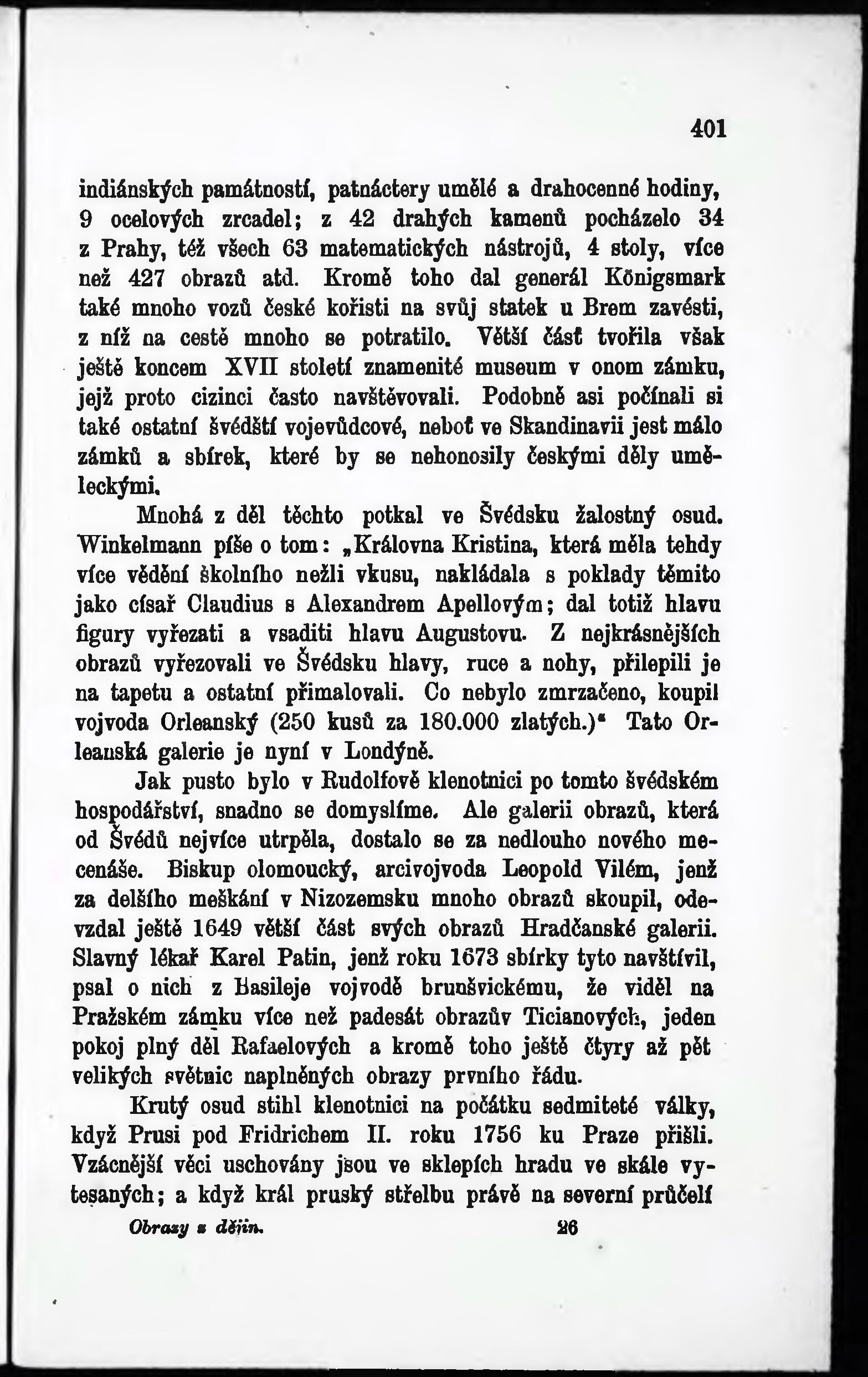 401

indiánských památností, patnáctery umělé a drahocenné hodiny, 9 ocelových zrcadel; z 42 drahých kamenů pocházelo 34 z Prahy, též všech 63 matematických nástrojů, 4 stoly, více než 427 obrazů atd. Kromě toho dal generál Königsmark také mnoho vozů české kořisti na svůj statek u Brem zavésti, z níž na cestě mnoho se potratilo. Větší část tvořila však ještě koncem XVII století znamenité museum v onom zámku, jejž proto cizinci často navštěvovali. Podobně asi počínali si také ostatní švédští vojevůdcové, neboť ve Skandinavii jest málo zámků a sbírek, které by se nehonosily českými děly uměleckými.

Mnohá z děl těchto potkal ve Švédsku žalostný osud. Winkelmann píše o tom: „Královna Kristina, která měla tehdy více vědění školního nežli vkusu, nakládala s poklady těmito jako císař Claudius s Alexandrem Apellovým; dal totiž hlavu figury vyřezati a vsaditi hlavu Augustovu. Z nejkrásnějších obrazů vyřezovali ve Švédsku hlavy, ruce a nohy, přilepili je na tapetu a ostatní přimalovali. Co nebylo zmrzačeno, koupil vojvoda Orleanský (250 kusů za 180.000 zlatých.)“ Tato Orleanská galerie je nyní v Londýně.

Jak pusto bylo v Rudolfově klenotnici po tomto švédském hospodářství, snadno se domyslíme. Ale galerii obrazů, která od Švédů nejvíce utrpěla, dostalo se za nedlouho nového mecenáše. Biskup olomoucký, arcivojvoda Leopold Vilém, jenž za delšího meškání v Nizozemsku mnoho obrazů skoupil, odevzdal ještě 1649 větší část svých obrazů Hradčanské galerii. Slavný lékař Karel Patin, jenž roku 1673 sbírky tyto navštívil, psal o nich z Basileje vojvodě brunšvickému, že viděl na Pražském zámku více než padesát obrazův Ticianových, jeden pokoj plný děl Rafaelových a kromě toho ještě čtyry až pět velikých světnic naplněných obrazy prvního řádu.

Krutý osud stihl klenotnici na počátku sedmileté války, když Prusi pod Fridrichem II. roku 1756 ku Praze přišli. Vzácnější věci uschovány jsou ve sklepích hradu ve skále vytesaných; a když král pruský střelbu právě na severní průčelí

Obrazy z dějin. 26